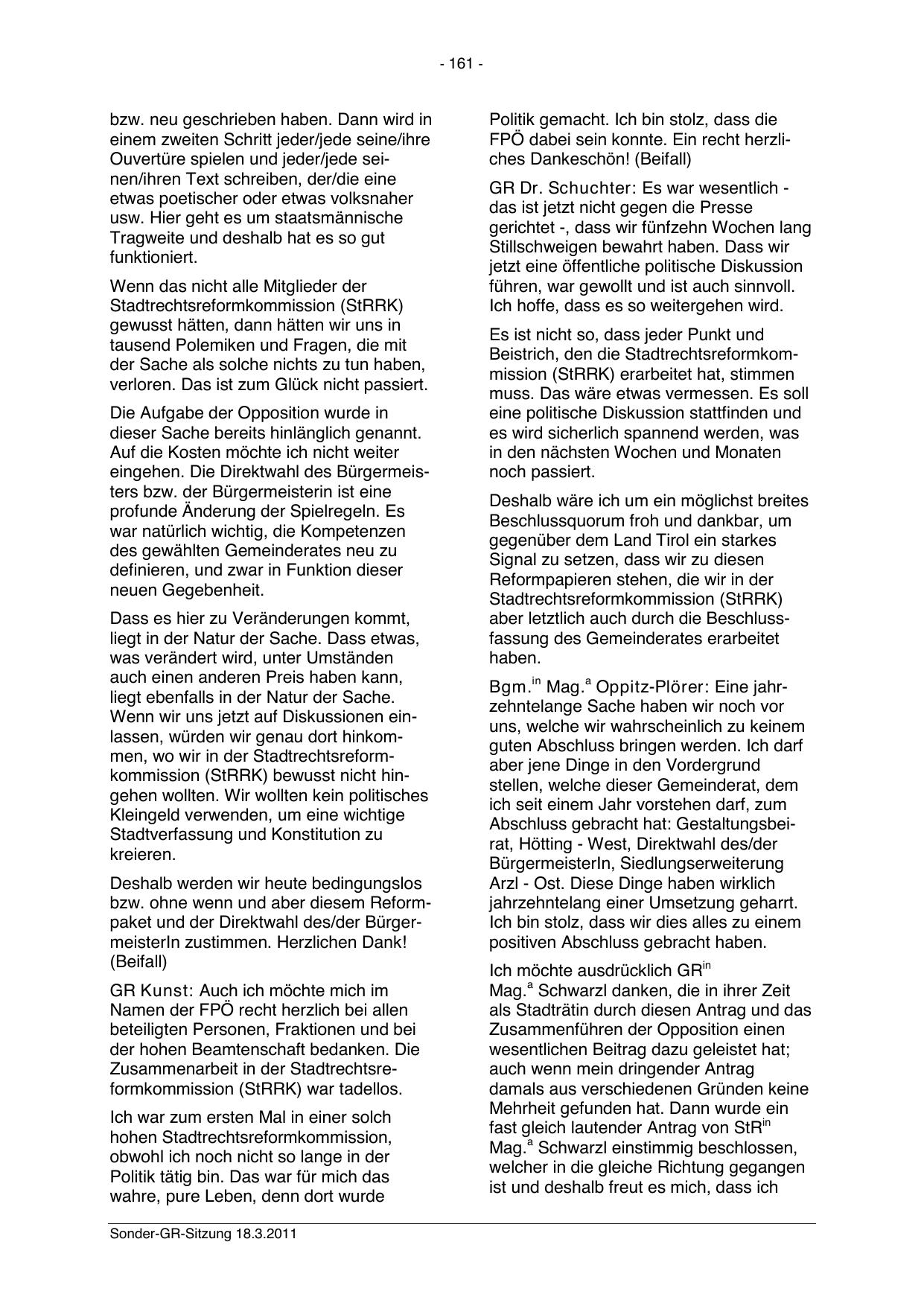 - 161 -

bzw. neu geschrieben haben. Dann wird in einem zweiten Schritt jeder/jede seine/ihre Ouvertüre spielen und jeder/jede seinen/ihren Text schreiben, der/die eine etwas poetischer oder etwas volksnaher usw. Hier geht es um staatsmännische Tragweite und deshalb hat es so gut funktioniert.

Wenn das nicht alle Mitglieder der Stadtrechtsreformkommission (StRRK) gewusst hätten, dann hätten wir uns in tausend Polemiken und Fragen, die mit der Sache als solche nichts zu tun haben, verloren. Das ist zum Glück nicht passiert.

Die Aufgabe der Opposition wurde in dieser Sache bereits hinlänglich genannt. Auf die Kosten möchte ich nicht weiter eingehen. Die Direktwahl des Bürgermeisters bzw. der Bürgermeisterin ist eine profunde Änderung der Spielregeln. Es war natürlich wichtig, die Kompetenzen des gewählten Gemeinderates neu zu definieren, und zwar in Funktion dieser neuen Gegebenheit.

Dass es hier zu Veränderungen kommt, liegt in der Natur der Sache. Dass etwas, was verändert wird, unter Umständen auch einen anderen Preis haben kann, liegt ebenfalls in der Natur der Sache. Wenn wir uns jetzt auf Diskussionen einlassen, würden wir genau dort hinkommen, wo wir in der Stadtrechtsreformkommission (StRRK) bewusst nicht hingehen wollten. Wir wollten kein politisches Kleingeld verwenden, um eine wichtige Stadtverfassung und Konstitution zu kreieren.

Deshalb werden wir heute bedingungslos bzw. ohne wenn und aber diesem Reformpaket und der Direktwahl des/der BürgermeisterIn zustimmen. Herzlichen Dank! (Beifall)

GR Kunst: Auch ich möchte mich im Namen der FPÖ recht herzlich bei allen beteiligten Personen, Fraktionen und bei der hohen Beamtenschaft bedanken. Die Zusammenarbeit in der Stadtrechtsreformkommission (StRRK) war tadellos.

Ich war zum ersten Mal in einer solch hohen Stadtrechtsreformkommission, obwohl ich noch nicht so lange in der Politik tätig bin. Das war für mich das wahre, pure Leben, denn dort wurde Politik gemacht. Ich bin stolz, dass die FPÖ dabei sein konnte. Ein recht herzliches Dankeschön! (Beifall)

GR Dr. Schuchter: Es war wesentlich - das ist jetzt nicht gegen die Presse gerichtet -, dass wir fünfzehn Wochen lang Stillschweigen bewahrt haben. Dass wir jetzt eine öffentliche politische Diskussion führen, war gewollt und ist auch sinnvoll. Ich hoffe, dass es so weitergehen wird.

Es ist nicht so, dass jeder Punkt und Beistrich, den die Stadtrechtsreformkommission (StRRK) erarbeitet hat, stimmen muss. Das wäre etwas vermessen. Es soll eine politische Diskussion stattfinden und es wird sicherlich spannend werden, was in den nächsten Wochen und Monaten noch passiert.

Deshalb wäre ich um ein möglichst breites Beschlussquorum froh und dankbar, um gegenüber dem Land Tirol ein starkes Signal zu setzen, dass wir zu diesen Reformpapieren stehen, die wir in der Stadtrechtsreformkommission (StRRK) aber letztlich auch durch die Beschlussfassung des Gemeinderates erarbeitet haben.

Bgm.$^{in}$ Mag.$^{a}$ Oppitz-Plörer: Eine jahrzehntelange Sache haben wir noch vor uns, welche wir wahrscheinlich zu keinem guten Abschluss bringen werden. Ich darf aber jene Dinge in den Vordergrund stellen, welche dieser Gemeinderat, dem ich seit einem Jahr vorstehen darf, zum Abschluss gebracht hat: Gestaltungsbeirat, Hötting - West, Direktwahl des/der BürgermeisterIn, Siedlungserweiterung Arzl - Ost. Diese Dinge haben wirklich jahrzehntelang einer Umsetzung geharrt. Ich bin stolz, dass wir dies alles zu einem positiven Abschluss gebracht haben.

Ich möchte ausdrücklich GR$^{in}$ Mag.$^{a}$ Schwarzl danken, die in ihrer Zeit als Stadträtin durch diesen Antrag und das Zusammenführen der Opposition einen wesentlichen Beitrag dazu geleistet hat; auch wenn mein dringender Antrag damals aus verschiedenen Gründen keine Mehrheit gefunden hat. Dann wurde ein fast gleich lautender Antrag von StR$^{in}$ Mag.$^{a}$ Schwarzl einstimmig beschlossen, welcher in die gleiche Richtung gegangen ist und deshalb freut es mich, dass ich

Sonder-GR-Sitzung 18.3.2011